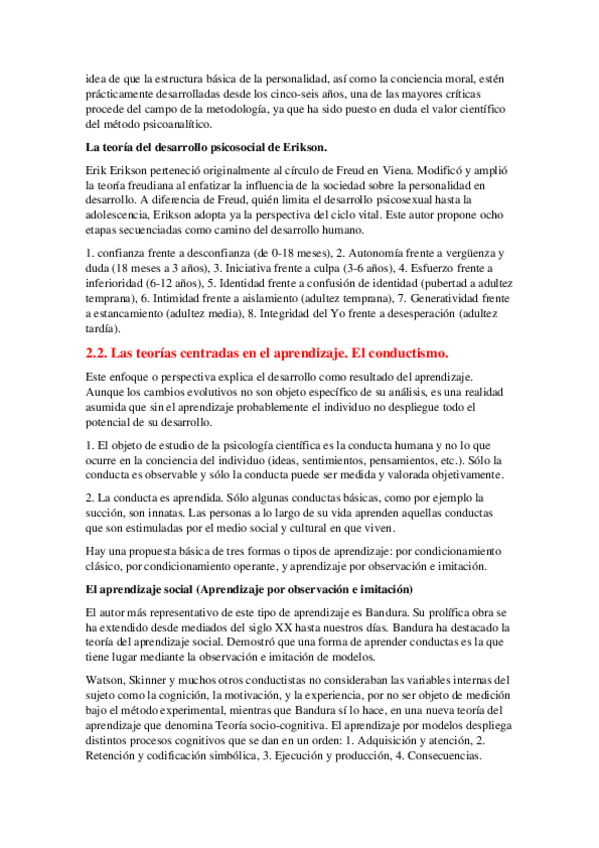 idea de que la estructura básica de la personalidad, así como la conciencia moral, estén prácticamente desarrolladas desde los cinco-seis años, una de las mayores críticas procede del campo de la metodología, ya que ha sido puesto en duda el valor científico del método psicoanalítico.

La teoría del desarrollo psicosocial de Erikson.

Erik Erikson perteneció originalmente al círculo de Freud en Viena. Modificó y amplió la teoría freudiana al enfatizar la influencia de la sociedad sobre la personalidad en desarrollo. A diferencia de Freud, quién limita el desarrollo psicosexual hasta la adolescencia, Erikson adopta ya la perspectiva del ciclo vital. Este autor propone ocho etapas secuenciadas como camino del desarrollo humano.

1. confianza frente a desconfianza (de 0-18 meses), 2. Autonomía frente a vergüenza y duda (18 meses a 3 años), 3. Iniciativa frente a culpa (3-6 años), 4. Esfuerzo frente a inferioridad (6-12 años), 5. Identidad frente a confusión de identidad (pubertad a adultez temprana), 6. Intimidad frente a aislamiento (adultez temprana), 7. Generatividad frente a estancamiento (adultez media), 8. Integridad del Yo frente a desesperación (adultez tardía).

2.2. Las teorías centradas en el aprendizaje. El conductismo.

Este enfoque o perspectiva explica el desarrollo como resultado del aprendizaje. Aunque los cambios evolutivos no son objeto específico de su análisis, es una realidad asumida que sin el aprendizaje probablemente el individuo no despliegue todo el potencial de su desarrollo.

1. El objeto de estudio de la psicología científica es la conducta humana y no lo que ocurre en la conciencia del individuo (ideas, sentimientos, pensamientos, etc.). Sólo la conducta es observable y sólo la conducta puede ser medida y valorada objetivamente.

2. La conducta es aprendida. Sólo algunas conductas básicas, como por ejemplo la succión, son innatas. Las personas a lo largo de su vida aprenden aquellas conductas que son estimuladas por el medio social y cultural en que viven.

Hay una propuesta básica de tres formas o tipos de aprendizaje: por condicionamiento clásico, por condicionamiento operante, y aprendizaje por observación e imitación.

El aprendizaje social (Aprendizaje por observación e imitación)

El autor más representativo de este tipo de aprendizaje es Bandura. Su prolífica obra se ha extendido desde mediados del siglo XX hasta nuestros días. Bandura ha destacado la teoría del aprendizaje social. Demostró que una forma de aprender conductas es la que tiene lugar mediante la observación e imitación de modelos.

Watson, Skinner y muchos otros conductistas no consideraban las variables internas del sujeto como la cognición, la motivación, y la experiencia, por no ser objeto de medición bajo el método experimental, mientras que Bandura sí lo hace, en una nueva teoría del aprendizaje que denomina Teoría socio-cognitiva. El aprendizaje por modelos despliega distintos procesos cognitivos que se dan en un orden: 1. Adquisición y atención, 2. Retención y codificación simbólica, 3. Ejecución y producción, 4. Consecuencias.